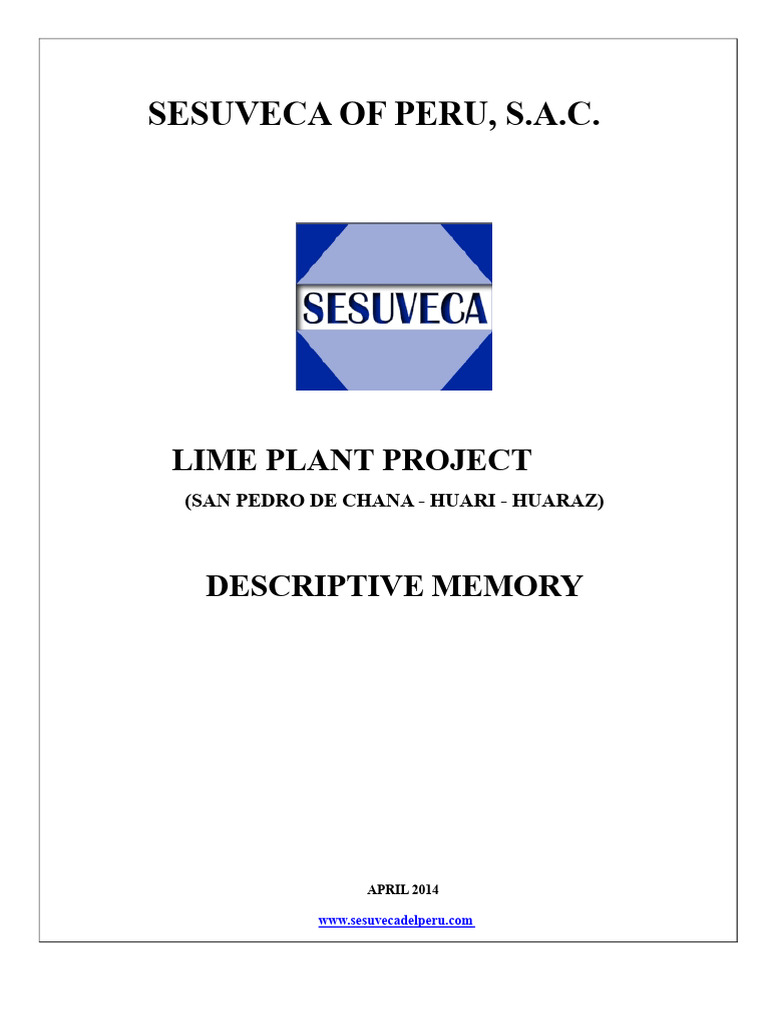 SESUVECA OF PERU, S.A.C.

SESUVECA

LIME PLANT PROJECT

(SAN PEDRO DE CHANA - HUARI - HUARAZ)

DESCRIPTIVE MEMORY

APRIL 2014

www.sesuvecadelperu.com